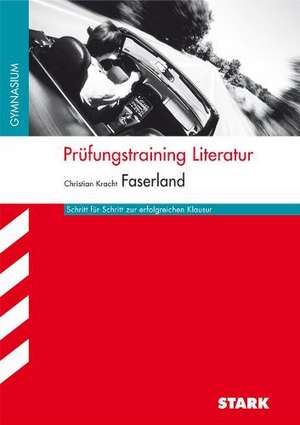 GYMNASIUM

Prüfungstraining Literatur

Christian Kracht Faserland

Schritt für Schritt zur erfolgreichen Klausur

STARK